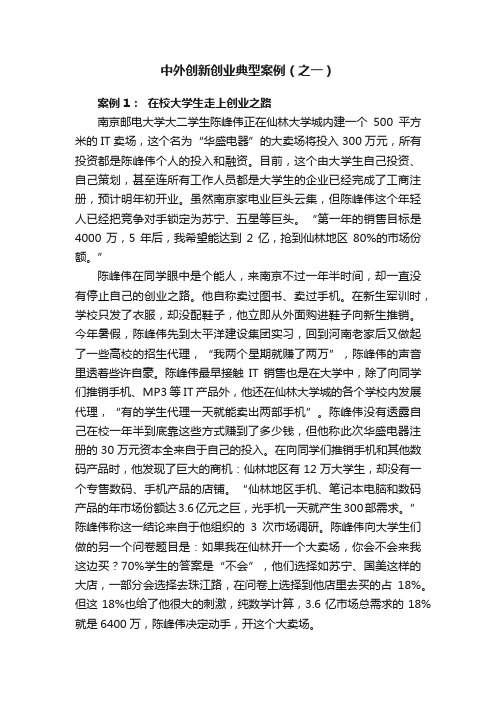 中外创新创业典型案例（之一）

案例 1： 在校大学生走上创业之路

南京邮电大学大二学生陈峰伟正在仙林大学城内建一个 500 平方米的 IT 卖场，这个名为“华盛电器”的大卖场将投入 300 万元，所有投资都是陈峰伟个人的投入和融资。目前，这个由大学生自己投资、自己策划，甚至连所有工作人员都是大学生的企业已经完成了工商注册，预计明年初开业。虽然南京家电业巨头云集，但陈峰伟这个年轻人已经把竞争对手锁定为苏宁、五星等巨头。“第一年的销售目标是 4000 万，5 年后，我希望能达到 2 亿，抢到仙林地区 80%的市场份额。”

陈峰伟在同学眼中是个能人，来南京不过一年半时间，却一直没有停止自己的创业之路。他自称卖过图书、卖过手机。在新生军训时，学校只发了衣服，却没配鞋子，他立即从外面购进鞋子向新生推销。今年暑假，陈峰伟先到太平洋建设集团实习，回到河南老家后又做起了一些高校的招生代理，“我两个星期就赚了两万”，陈峰伟的声音里透着些许自豪。陈峰伟最早接触 IT 销售也是在大学中，除了向同学们推销手机、MP3 等 IT 产品外，他还在仙林大学城的各个学校内发展代理，“有的学生代理一天就能卖出两部手机”。陈峰伟没有透露自己在校一年半到底靠这些方式赚到了多少钱，但他称此次华盛电器注册的 30 万元资本全来自于自己的投入。在向同学们推销手机和其他数码产品时，他发现了巨大的商机：仙林地区有 12 万大学生，却没有一个专售数码、手机产品的店铺。“仙林地区手机、笔记本电脑和数码产品的年市场份额达 3.6 亿元之巨，光手机一天就产生 300 部需求。”陈峰伟称这一结论来自于他组织的 3 次市场调研。陈峰伟向大学生们做的另一个问卷题目是：如果我在仙林开一个大卖场，你会不会来我这边买？70%学生的答案是“不会”，他们选择如苏宁、国美这样的大店，一部分会选择去珠江路，在问卷上选择到他店里去买的占 18%。但这 18%也给了他很大的刺激，纯数学计算，3.6 亿市场总需求的 18%就是 6400 万，陈峰伟决定动手，开这个大卖场。